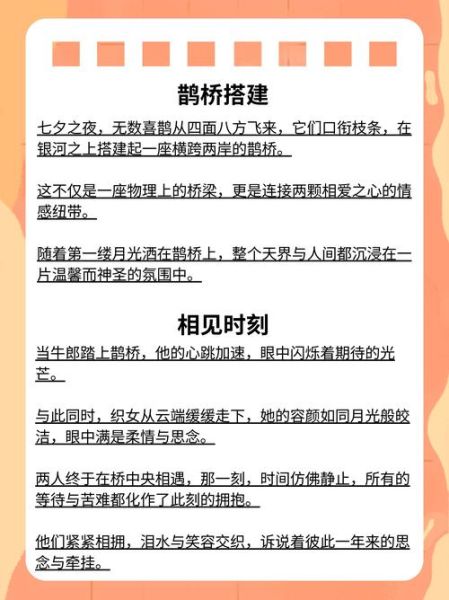 鹊桥搭建

七夕之夜，无数喜鹊从四面八方飞来，它们口衔枝条，在银河之上搭建起一座横跨两岸的鹊桥。

这不仅是一座物理上的桥梁，更是连接两颗相爱之心的情感纽带。

随着第一缕月光洒在鹊桥上，整个天界与人间都沉浸在一片温馨而神圣的氛围中。

相见时刻

当牛郎踏上鹊桥，他的心跳加速，眼中闪烁着期待的光芒。

与此同时，织女从云端缓缓走下，她的容颜如同月光般皎洁，眼中满是柔情与思念。

两人终于在桥中央相遇，那一刻，时间仿佛静止，所有的等待与苦难都化作了此刻的拥抱。

他们紧紧相拥，泪水与笑容交织，诉说着彼此一年来的思念与牵挂。